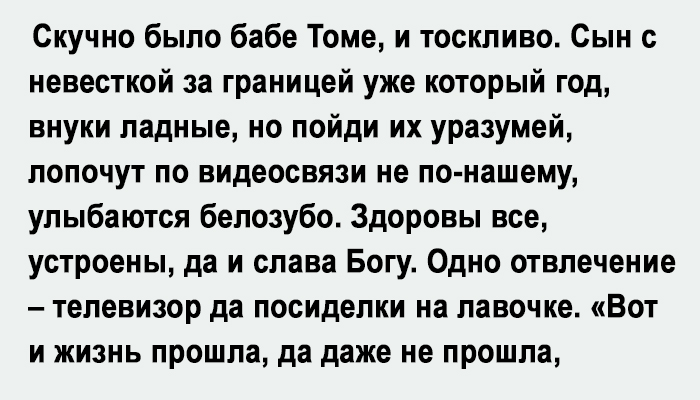 Скучно было бабе Томе, и тоскливо. Сын с невесткой за границей уже который год, внуки ладные, но пойди их уразумей, лопочут по видеосвязи не по-нашему, улыбаются белозубо. Здоровы все, устроены, да и слава Богу. Одно отвлечение – телевизор да посиделки на лавочке. «Вот и жизнь прошла, да даже не прошла,